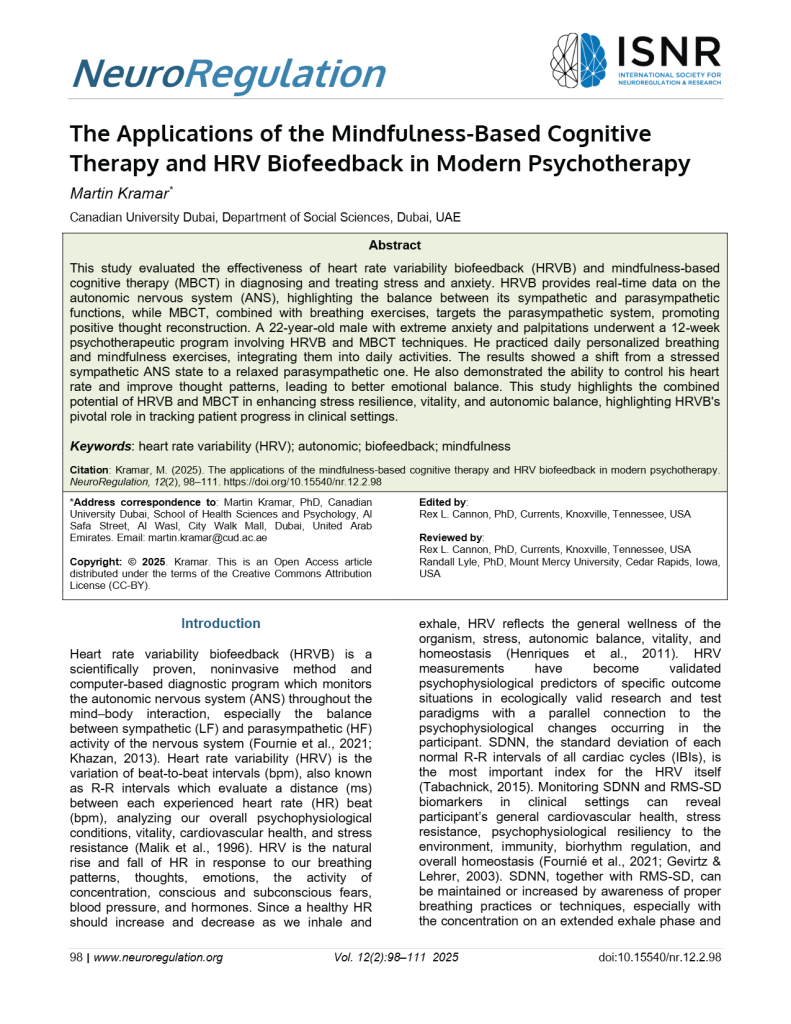 NeuroRegulation

ISNR
INTERNATIONAL SOCIETY FOR NEUROREGULATION & RESEARCH

The Applications of the Mindfulness-Based Cognitive Therapy and HRV Biofeedback in Modern Psychotherapy

Martin Kramar*

Canadian University Dubai, Department of Social Sciences, Dubai, UAE

Abstract

This study evaluated the effectiveness of heart rate variability biofeedback (HRVB) and mindfulness-based cognitive therapy (MBCT) in diagnosing and treating stress and anxiety. HRVB provides real-time data on the autonomic nervous system (ANS), highlighting the balance between its sympathetic and parasympathetic functions, while MBCT, combined with breathing exercises, targets the parasympathetic system, promoting positive thought reconstruction. A 22-year-old male with extreme anxiety and palpitations underwent a 12-week psychotherapeutic program involving HRVB and MBCT techniques. He practiced daily personalized breathing and mindfulness exercises, integrating them into daily activities. The results showed a shift from a stressed sympathetic ANS state to a relaxed parasympathetic one. He also demonstrated the ability to control his heart rate and improve thought patterns, leading to better emotional balance. This study highlights the combined potential of HRVB and MBCT in enhancing stress resilience, vitality, and autonomic balance, highlighting HRVB's pivotal role in tracking patient progress in clinical settings.

Keywords: heart rate variability (HRV); autonomic; biofeedback; mindfulness

Citation: Kramar, M. (2025). The applications of the mindfulness-based cognitive therapy and HRV biofeedback in modern psychotherapy. NeuroRegulation, 12(2), 98–111. https://doi.org/10.15540/nr.12.2.98

*Address correspondence to: Martin Kramar, PhD, Canadian University Dubai, School of Health Sciences and Psychology, Al Safa Street, Al Wasl, City Walk Mall, Dubai, United Arab Emirates. Email: martin.kramar@cud.ac.ae

Copyright: © 2025. Kramar. This is an Open Access article distributed under the terms of the Creative Commons Attribution License (CC-BY).

Edited by:
Rex L. Cannon, PhD, Currents, Knoxville, Tennessee, USA

Reviewed by:
Rex L. Cannon, PhD, Currents, Knoxville, Tennessee, USA
Randall Lyle, PhD, Mount Mercy University, Cedar Rapids, Iowa, USA

Introduction

Heart rate variability biofeedback (HRVB) is a scientifically proven, noninvasive method and computer-based diagnostic program which monitors the autonomic nervous system (ANS) throughout the mind–body interaction, especially the balance between sympathetic (LF) and parasympathetic (HF) activity of the nervous system (Fournie et al., 2021; Khazan, 2013). Heart rate variability (HRV) is the variation of beat-to-beat intervals (bpm), also known as R-R intervals which evaluate a distance (ms) between each experienced heart rate (HR) beat (bpm), analyzing our overall psychophysiological conditions, vitality, cardiovascular health, and stress resistance (Malik et al., 1996). HRV is the natural rise and fall of HR in response to our breathing patterns, thoughts, emotions, the activity of concentration, conscious and subconscious fears, blood pressure, and hormones. Since a healthy HR should increase and decrease as we inhale and exhale, HRV reflects the general wellness of the organism, stress, autonomic balance, vitality, and homeostasis (Henriques et al., 2011). HRV measurements have become validated psychophysiological predictors of specific outcome situations in ecologically valid research and test paradigms with a parallel connection to the psychophysiological changes occurring in the participant. SDNN, the standard deviation of each normal R-R intervals of all cardiac cycles (IBIs), is the most important index for the HRV itself (Tabachnick, 2015). Monitoring SDNN and RMS-SD biomarkers in clinical settings can reveal participant's general cardiovascular health, stress resistance, psychophysiological resiliency to the environment, immunity, biorhythm regulation, and overall homeostasis (Fournié et al., 2021; Gevirtz & Lehrer, 2003). SDNN, together with RMS-SD, can be maintained or increased by awareness of proper breathing practices or techniques, especially with the concentration on an extended exhale phase and

98 | www.neuroregulation.org Vol. 12(2):98–111 2025 doi:10.15540/nr.12.2.98